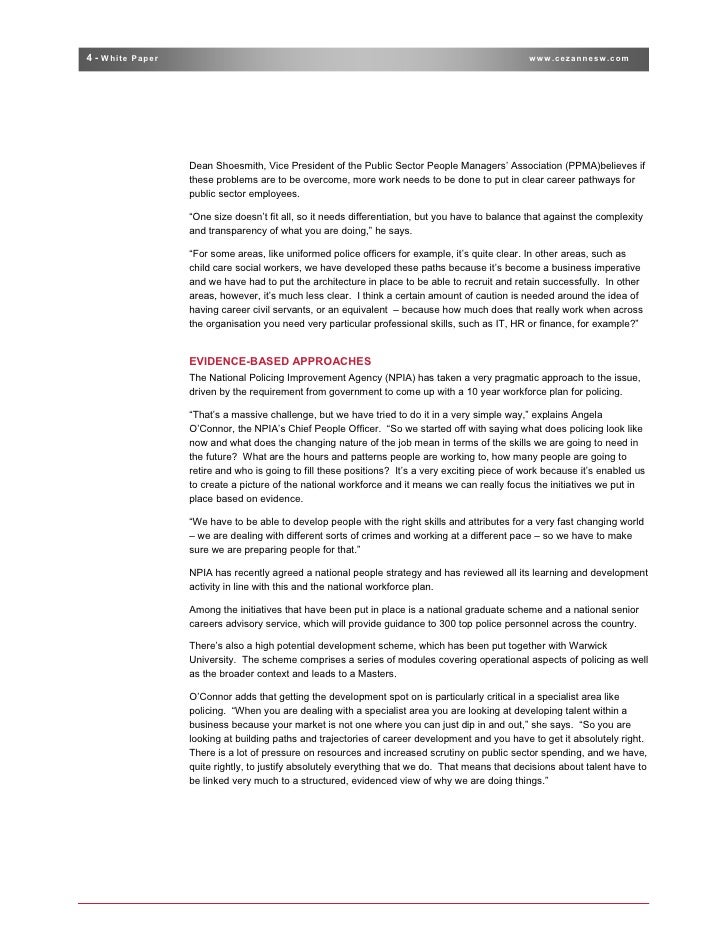 4 - White Paper

www.cezannesw.com

Dean Shoesmith, Vice President of the Public Sector People Managers' Association (PPMA)believes if these problems are to be overcome, more work needs to be done to put in clear career pathways for public sector employees.

"One size doesn't fit all, so it needs differentiation, but you have to balance that against the complexity and transparency of what you are doing," he says.

"For some areas, like uniformed police officers for example, it's quite clear. In other areas, such as child care social workers, we have developed these paths because it's become a business imperative and we have had to put the architecture in place to be able to recruit and retain successfully. In other areas, however, it's much less clear. I think a certain amount of caution is needed around the idea of having career civil servants, or an equivalent – because how much does that really work when across the organisation you need very particular professional skills, such as IT, HR or finance, for example?"

EVIDENCE-BASED APPROACHES

The National Policing Improvement Agency (NPIA) has taken a very pragmatic approach to the issue, driven by the requirement from government to come up with a 10 year workforce plan for policing.

"That's a massive challenge, but we have tried to do it in a very simple way," explains Angela O'Connor, the NPIA's Chief People Officer. "So we started off with saying what does policing look like now and what does the changing nature of the job mean in terms of the skills we are going to need in the future? What are the hours and patterns people are working to, how many people are going to retire and who is going to fill these positions? It's a very exciting piece of work because it's enabled us to create a picture of the national workforce and it means we can really focus the initiatives we put in place based on evidence.

"We have to be able to develop people with the right skills and attributes for a very fast changing world – we are dealing with different sorts of crimes and working at a different pace – so we have to make sure we are preparing people for that."

NPIA has recently agreed a national people strategy and has reviewed all its learning and development activity in line with this and the national workforce plan.

Among the initiatives that have been put in place is a national graduate scheme and a national senior careers advisory service, which will provide guidance to 300 top police personnel across the country.

There's also a high potential development scheme, which has been put together with Warwick University. The scheme comprises a series of modules covering operational aspects of policing as well as the broader context and leads to a Masters.

O'Connor adds that getting the development spot on is particularly critical in a specialist area like policing. "When you are dealing with a specialist area you are looking at developing talent within a business because your market is not one where you can just dip in and out," she says. "So you are looking at building paths and trajectories of career development and you have to get it absolutely right. There is a lot of pressure on resources and increased scrutiny on public sector spending, and we have, quite rightly, to justify absolutely everything that we do. That means that decisions about talent have to be linked very much to a structured, evidenced view of why we are doing things."